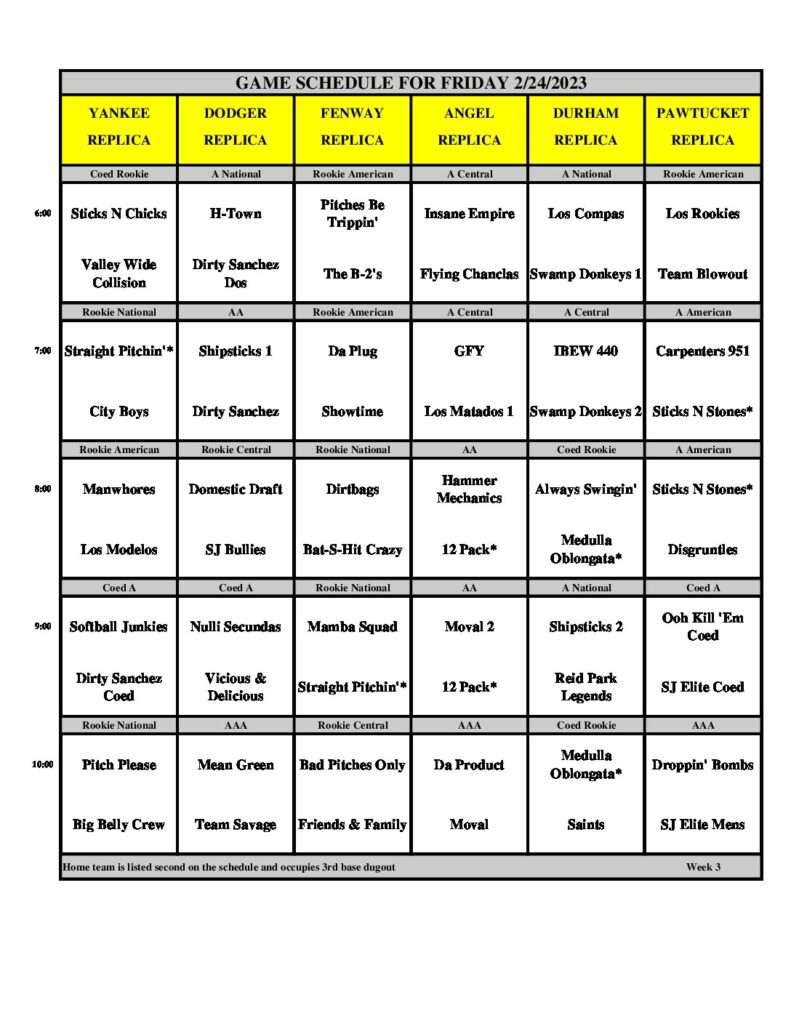 GAME SCHEDULE FOR FRIDAY 2/24/2023

| | YANKEE REPLICA | DODGER REPLICA | FENWAY REPLICA | ANGEL REPLICA | DURHAM REPLICA | PAWTUCKET REPLICA |
|---|---|---|---|---|---|---|
| | Coed Rookie | A National | Rookie American | A Central | A National | Rookie American |
| 6:00 | Sticks N Chicks | H-Town | Pitches Be Trippin' | Insane Empire | Los Compas | Los Rookies |
| | Valley Wide Collision | Dirty Sanchez Dos | The B-2's | Flying Chanclas | Swamp Donkeys 1 | Team Blowout |
| | Rookie National | AA | Rookie American | A Central | A Central | A American |
| 7:00 | Straight Pitchin'* | Shipsticks 1 | Da Plug | GFY | IBEW 440 | Carpenters 951 |
| | City Boys | Dirty Sanchez | Showtime | Los Matados 1 | Swamp Donkeys 2 | Sticks N Stones* |
| | Rookie American | Rookie Central | Rookie National | AA | Coed Rookie | A American |
| 8:00 | Manwhores | Domestic Draft | Dirtbags | Hammer Mechanics | Always Swingin' | Sticks N Stones* |
| | Los Modelos | SJ Bullies | Bat-S-Hit Crazy | 12 Pack* | Medulla Oblongata* | Disgruntles |
| | Coed A | Coed A | Rookie National | AA | A National | Coed A |
| 9:00 | Softball Junkies | Nulli Secundas | Mamba Squad | Moval 2 | Shipsticks 2 | Ooh Kill 'Em Coed |
| | Dirty Sanchez Coed | Vicious & Delicious | Straight Pitchin'* | 12 Pack* | Reid Park Legends | SJ Elite Coed |
| | Rookie National | AAA | Rookie Central | AAA | Coed Rookie | AAA |
| 10:00 | Pitch Please | Mean Green | Bad Pitches Only | Da Product | Medulla Oblongata* | Droppin' Bombs |
| | Big Belly Crew | Team Savage | Friends & Family | Moval | Saints | SJ Elite Mens |

Home team is listed second on the schedule and occupies 3rd base dugout Week 3